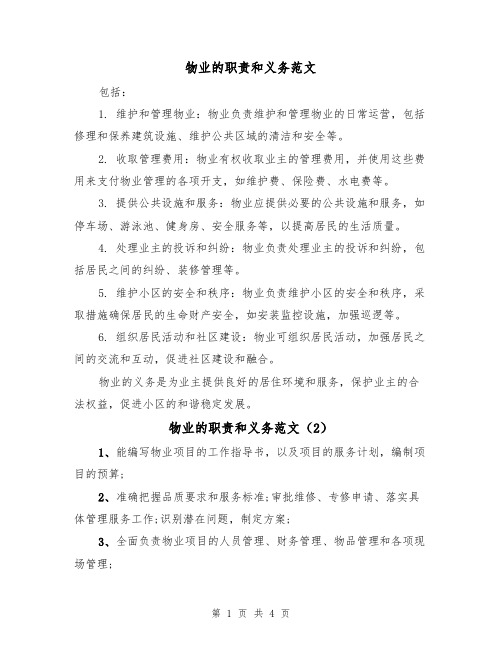 物业的职责和义务范文

包括：

1. 维护和管理物业：物业负责维护和管理物业的日常运营，包括修理和保养建筑设施、维护公共区域的清洁和安全等。

2. 收取管理费用：物业有权收取业主的管理费用，并使用这些费用来支付物业管理的各项开支，如维护费、保险费、水电费等。

3. 提供公共设施和服务：物业应提供必要的公共设施和服务，如停车场、游泳池、健身房、安全服务等，以提高居民的生活质量。

4. 处理业主的投诉和纠纷：物业负责处理业主的投诉和纠纷，包括居民之间的纠纷、装修管理等。

5. 维护小区的安全和秩序：物业负责维护小区的安全和秩序，采取措施确保居民的生命财产安全，如安装监控设施，加强巡逻等。

6. 组织居民活动和社区建设：物业可组织居民活动，加强居民之间的交流和互动，促进社区建设和融合。

物业的义务是为业主提供良好的居住环境和服务，保护业主的合法权益，促进小区的和谐稳定发展。

物业的职责和义务范文（2）

1、能编写物业项目的工作指导书，以及项目的服务计划，编制项目的预算；

2、准确把握品质要求和服务标准；审批维修、专修申请、落实具体管理服务工作；识别潜在问题，制定方案；

3、全面负责物业项目的人员管理、财务管理、物品管理和各项现场管理；

第 1 页 共 4 页